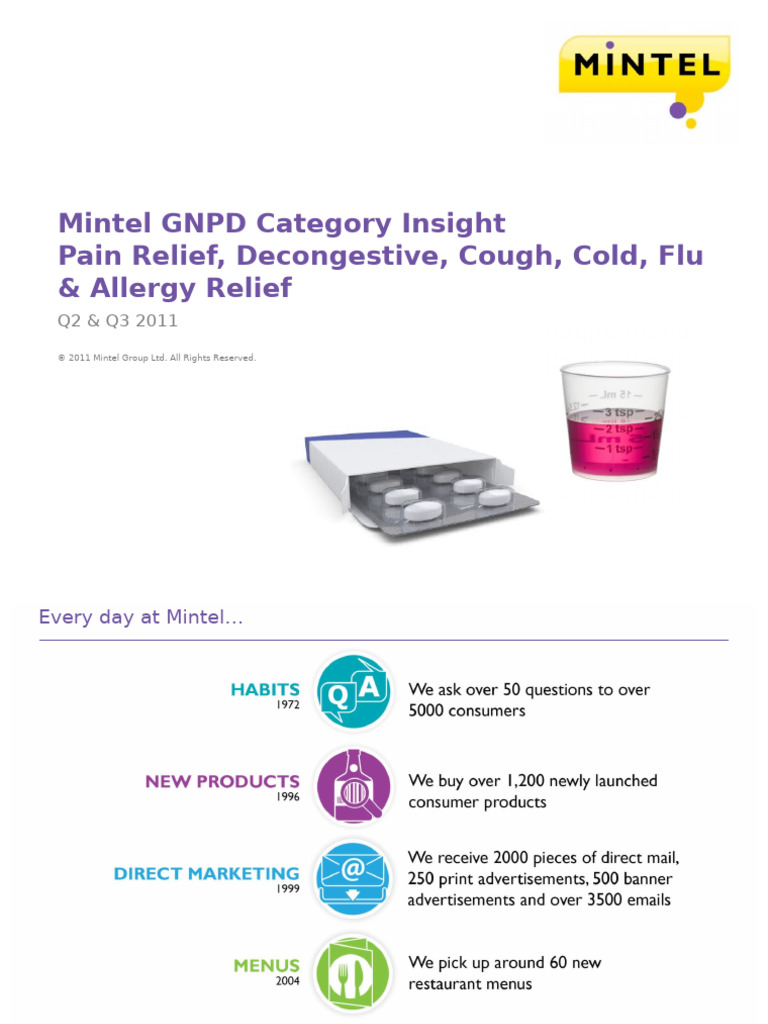 MINTEL

Mintel GNPD Category Insight
Pain Relief, Decongestive, Cough, Cold, Flu & Allergy Relief

Q2 & Q3 2011

© 2011 Mintel Group Ltd. All Rights Reserved.

15 mL
3 tsp
2 tsp
1 tsp

Every day at Mintel…

HABITS
1972
Q A
We ask over 50 questions to over 5000 consumers

NEW PRODUCTS
1996
We buy over 1,200 newly launched consumer products

DIRECT MARKETING
1999
@
We receive 2000 pieces of direct mail, 250 print advertisements, 500 banner advertisements and over 3500 emails

MENUS
2004
We pick up around 60 new restaurant menus